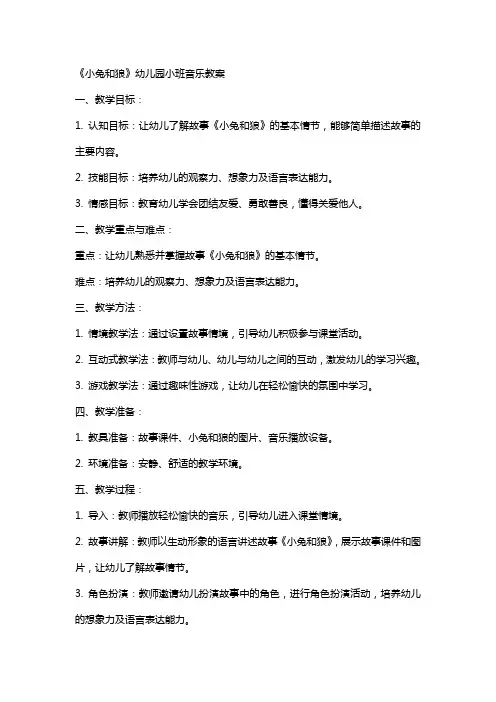 《小兔和狼》幼儿园小班音乐教案

一、教学目标：

1. 认知目标：让幼儿了解故事《小兔和狼》的基本情节，能够简单描述故事的主要内容。

2. 技能目标：培养幼儿的观察力、想象力及语言表达能力。

3. 情感目标：教育幼儿学会团结友爱、勇敢善良，懂得关爱他人。

二、教学重点与难点：

重点：让幼儿熟悉并掌握故事《小兔和狼》的基本情节。

难点：培养幼儿的观察力、想象力及语言表达能力。

三、教学方法：

1. 情境教学法：通过设置故事情境，引导幼儿积极参与课堂活动。

2. 互动式教学法：教师与幼儿、幼儿与幼儿之间的互动，激发幼儿的学习兴趣。

3. 游戏教学法：通过趣味性游戏，让幼儿在轻松愉快的氛围中学习。

四、教学准备：

1. 教具准备：故事课件、小兔和狼的图片、音乐播放设备。

2. 环境准备：安静、舒适的教学环境。

五、教学过程：

1. 导入：教师播放轻松愉快的音乐，引导幼儿进入课堂情境。

2. 故事讲解：教师以生动形象的语言讲述故事《小兔和狼》，展示故事课件和图片，让幼儿了解故事情节。

3. 角色扮演：教师邀请幼儿扮演故事中的角色，进行角色扮演活动，培养幼儿的想象力及语言表达能力。